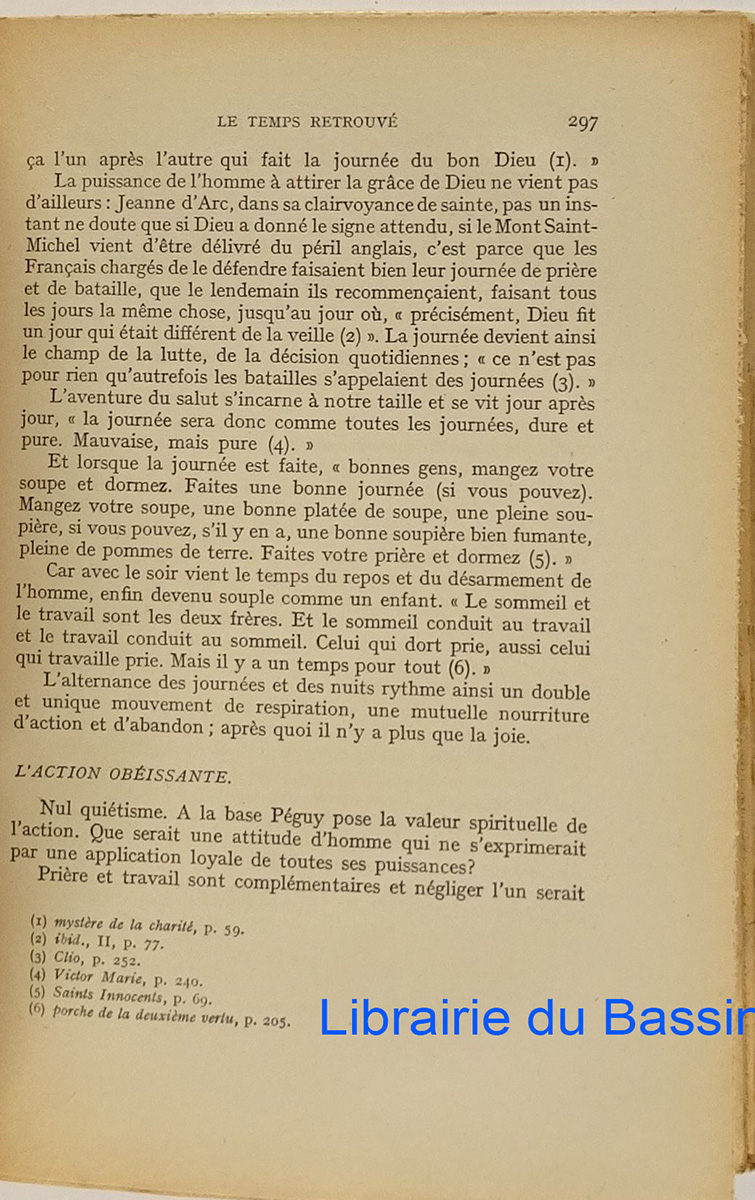 LE TEMPS RETROUVÉ 297

ça l'un après l'autre qui fait la journée du bon Dieu (1). »

La puissance de l'homme à attirer la grâce de Dieu ne vient pas d'ailleurs : Jeanne d'Arc, dans sa clairvoyance de sainte, pas un instant ne doute que si Dieu a donné le signe attendu, si le Mont Saint-Michel vient d'être délivré du péril anglais, c'est parce que les Français chargés de le défendre faisaient bien leur journée de prière et de bataille, que le lendemain ils recommençaient, faisant tous les jours la même chose, jusqu'au jour où, « précisément, Dieu fit un jour qui était différent de la veille (2) ». La journée devient ainsi le champ de la lutte, de la décision quotidiennes ; « ce n'est pas pour rien qu'autrefois les batailles s'appelaient des journées (3). »

L'aventure du salut s'incarne à notre taille et se vit jour après jour, « la journée sera donc comme toutes les journées, dure et pure. Mauvaise, mais pure (4). »

Et lorsque la journée est faite, « bonnes gens, mangez votre soupe et dormez. Faites une bonne journée (si vous pouvez). Mangez votre soupe, une bonne platée de soupe, une pleine soupière, si vous pouvez, s'il y en a, une bonne soupière bien fumante, pleine de pommes de terre. Faites votre prière et dormez (5). »

Car avec le soir vient le temps du repos et du désarmement de l'homme, enfin devenu souple comme un enfant. « Le sommeil et le travail sont les deux frères. Et le sommeil conduit au travail et le travail conduit au sommeil. Celui qui dort prie, aussi celui qui travaille prie. Mais il y a un temps pour tout (6). »

L'alternance des journées et des nuits rythme ainsi un double et unique mouvement de respiration, une mutuelle nourriture d'action et d'abandon ; après quoi il n'y a plus que la joie.

L'ACTION OBÉISSANTE.

Nul quiétisme. A la base Péguy pose la valeur spirituelle de l'action. Que serait une attitude d'homme qui ne s'exprimerait par une application loyale de toutes ses puissances?

Prière et travail sont complémentaires et négliger l'un serait

(1) mystère de la charité, p. 59.
(2) ibid., II, p. 77.
(3) Clio, p. 252.
(4) Victor Marie, p. 240.
(5) Saints Innocents, p. 69.
(6) porche de la deuxième vertu, p. 205.

Librairie du Bassin